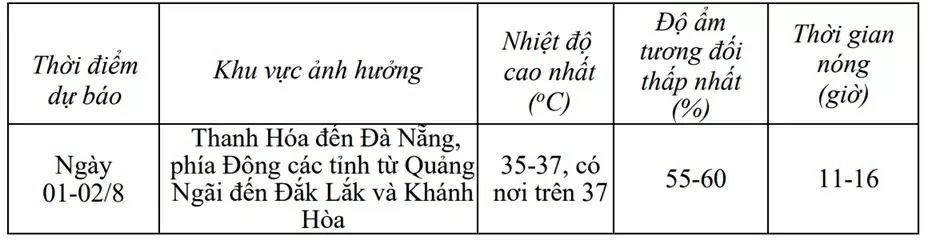 | Thời điểm dự báo | Khu vực ảnh hưởng | Nhiệt độ cao nhất ($^oC$) | Độ ẩm tương đối thấp nhất (%) | Thời gian nóng (giờ) |
|---|---|---|---|---|
| Ngày 01-02/8 | Thanh Hóa đến Đà Nẵng, phía Đông các tỉnh từ Quảng Ngãi đến Đắk Lắk và Khánh Hòa | 35-37, có nơi trên 37 | 55-60 | 11-16 |